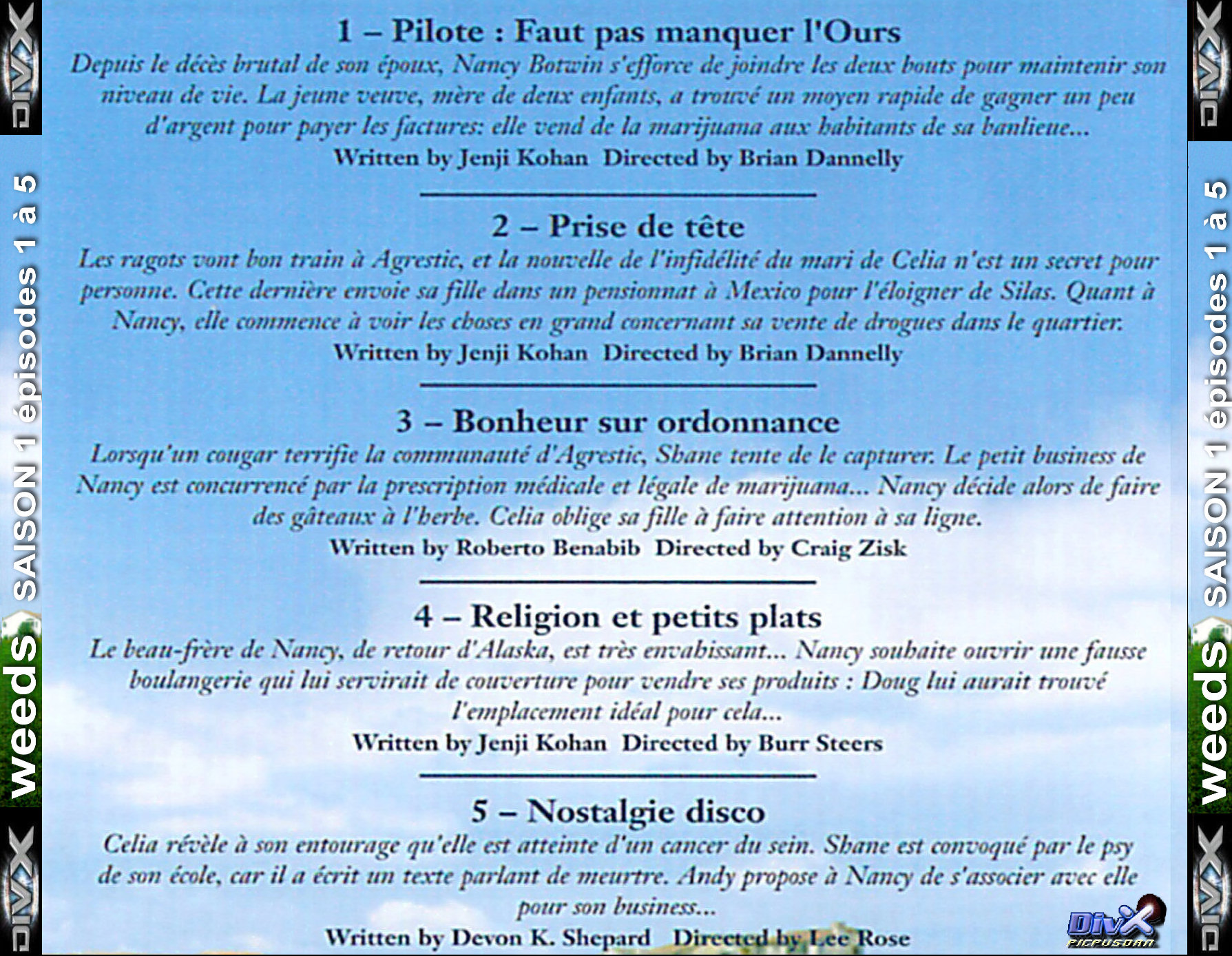 DIVX

weeds SAISON 1 épisodes 1 à 5

DIVX

1 – Pilote : Faut pas manquer l'Ours

Depuis le décès brutal de son époux, Nancy Botwin s'efforce de joindre les deux bouts pour maintenir son niveau de vie. La jeune veuve, mère de deux enfants, a trouvé un moyen rapide de gagner un peu d'argent pour payer les factures: elle vend de la marijuana aux habitants de sa banlieue...

Written by Jenji Kohan Directed by Brian Dannelly

2 – Prise de tête

Les ragots vont bon train à Agrestic, et la nouvelle de l'infidélité du mari de Celia n'est un secret pour personne. Cette dernière envoie sa fille dans un pensionnat à Mexico pour l'éloigner de Silas. Quant à Nancy, elle commence à voir les choses en grand concernant sa vente de drogues dans le quartier.

Written by Jenji Kohan Directed by Brian Dannelly

3 – Bonheur sur ordonnance

Lorsqu'un cougar terrifie la communauté d'Agrestic, Shane tente de le capturer. Le petit business de Nancy est concurrencé par la prescription médicale et légale de marijuana... Nancy décide alors de faire des gâteaux à l'herbe. Celia oblige sa fille à faire attention à sa ligne.

Written by Roberto Benabib Directed by Craig Zisk

4 – Religion et petits plats

Le beau-frère de Nancy, de retour d'Alaska, est très envahissant... Nancy souhaite ouvrir une fausse boulangerie qui lui servirait de couverture pour vendre ses produits : Doug lui aurait trouvé l'emplacement idéal pour cela...

Written by Jenji Kohan Directed by Burr Steers

5 – Nostalgie disco

Celia révèle à son entourage qu'elle est atteinte d'un cancer du sein. Shane est convoqué par le psy de son école, car il a écrit un texte parlant de meurtre. Andy propose à Nancy de s'associer avec elle pour son business...

Written by Devon K. Shepard Directed by Lee Rose

DivX PICPUSDAN

DIVX

weeds SAISON 1 épisodes 1 à 5

DIVX